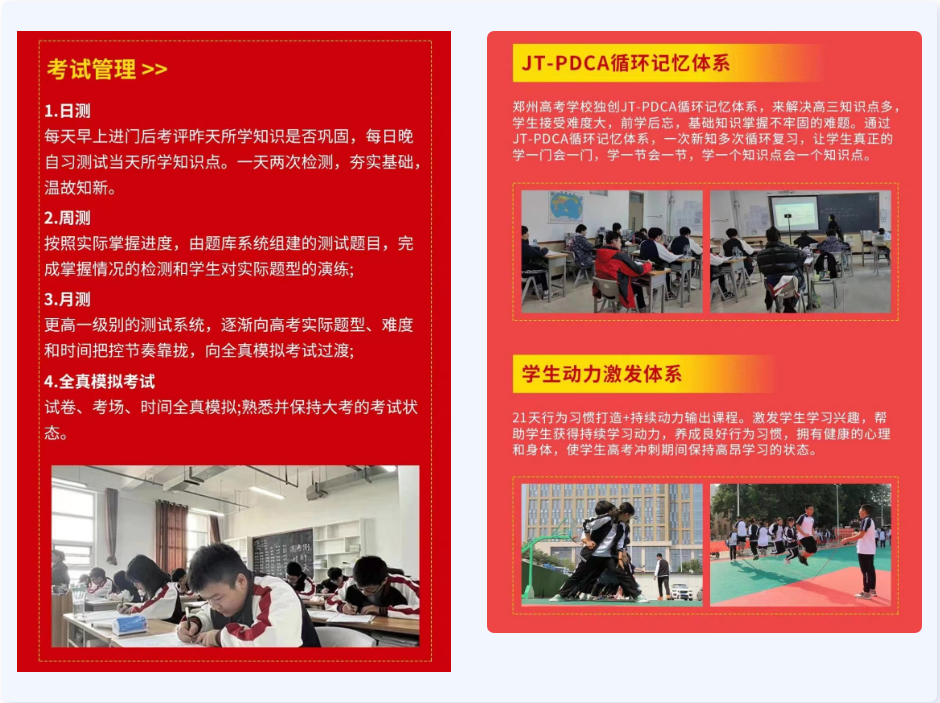 考试管理 >>

1.日测
每天早上进门后考评昨天所学知识是否巩固，每日晚自习测试当天所学知识点。一天两次检测，夯实基础，温故知新。

2.周测
按照实际掌握进度，由题库系统组建的测试题目，完成掌握情况的检测和学生对实际题型的演练;

3.月测
更高一级别的测试系统，逐渐向高考实际题型、难度和时间把控节奏靠拢，向全真模拟考试过渡;

4.全真模拟考试
试卷、考场、时间全真模拟;熟悉并保持大考的考试状态。

JT-PDCA循环记忆体系

郑州高考学校独创JT-PDCA循环记忆体系，来解决高三知识点多，学生接受难度大，前学后忘，基础知识掌握不牢固的难题。通过JT-PDCA循环记忆体系，一次新知多次循环复习，让学生真正的学一门会一门，学一节会一节，学一个知识点会一个知识点。

学生动力激发体系

21天行为习惯打造+持续动力输出课程。激发学生学习兴趣，帮助学生获得持续学习动力，养成良好行为习惯，拥有健康的心理和身体，使学生高考冲刺期间保持高昂学习的状态。